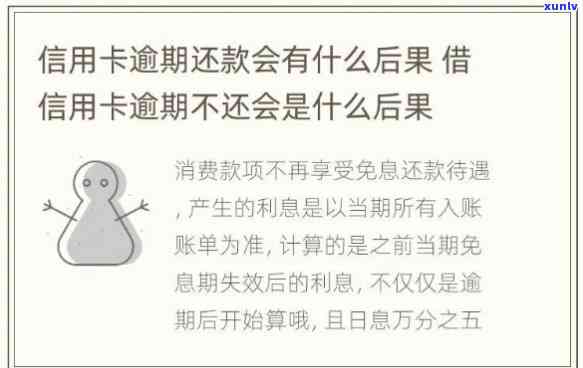 xunlv

信用卡逾期还款会有什么后果 借信用卡逾期不还会是什么后果

消费款项不再享受免息还款待遇，产生的利息是以当期所有入账账单为准，计算的是之前当期免息期失效后的利息，不仅仅是逾期后开始算哦，且日息万分之五